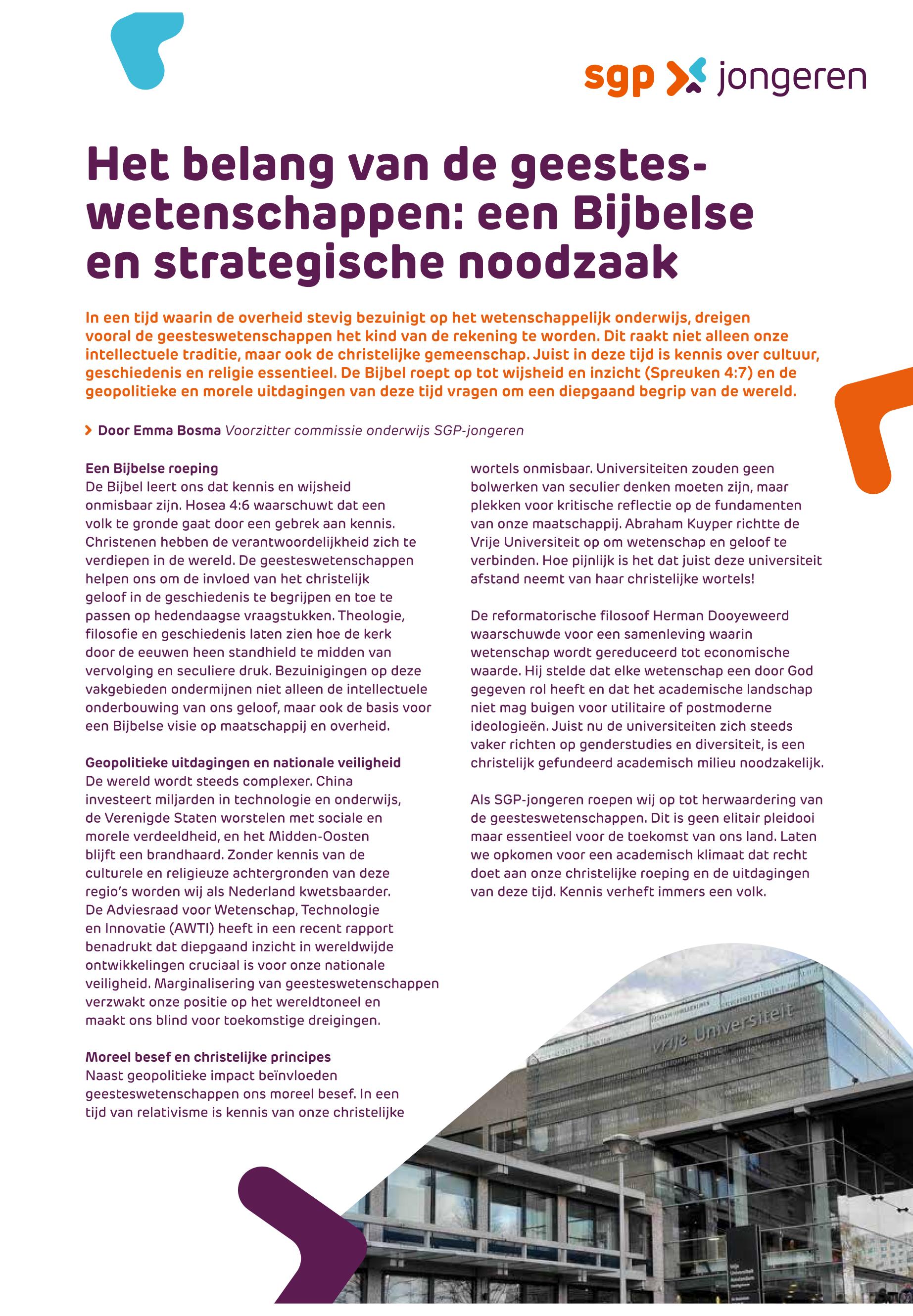 sgp jongeren

Het belang van de geesteswetenschappen: een Bijbelse en strategische noodzaak

In een tijd waarin de overheid stevig bezuinigt op het wetenschappelijk onderwijs, dreigen vooral de geesteswetenschappen het kind van de rekening te worden. Dit raakt niet alleen onze intellectuele traditie, maar ook de christelijke gemeenschap. Juist in deze tijd is kennis over cultuur, geschiedenis en religie essentieel. De Bijbel roept op tot wijsheid en inzicht (Spreuken 4:7) en de geopolitieke en morele uitdagingen van deze tijd vragen om een diepgaand begrip van de wereld.

Door Emma Bosma Voorzitter commissie onderwijs SGP-jongeren

Een Bijbelse roeping
De Bijbel leert ons dat kennis en wijsheid onmisbaar zijn. Hosea 4:6 waarschuwt dat een volk te gronde gaat door een gebrek aan kennis. Christenen hebben de verantwoordelijkheid zich te verdiepen in de wereld. De geesteswetenschappen helpen ons om de invloed van het christelijk geloof in de geschiedenis te begrijpen en toe te passen op hedendaagse vraagstukken. Theologie, filosofie en geschiedenis laten zien hoe de kerk door de eeuwen heen standhield te midden van vervolging en seculiere druk. Bezuinigingen op deze vakgebieden ondermijnen niet alleen de intellectuele onderbouwing van ons geloof, maar ook de basis voor een Bijbelse visie op maatschappij en overheid.

Geopolitieke uitdagingen en nationale veiligheid
De wereld wordt steeds complexer. China investeert miljarden in technologie en onderwijs, de Verenigde Staten worstelen met sociale en morele verdeeldheid, en het Midden-Oosten blijft een brandhaard. Zonder kennis van de culturele en religieuze achtergronden van deze regio's worden wij als Nederland kwetsbaarder. De Adviesraad voor Wetenschap, Technologie en Innovatie (AWTI) heeft in een recent rapport benadrukt dat diepgaand inzicht in wereldwijde ontwikkelingen cruciaal is voor onze nationale veiligheid. Marginalisering van geesteswetenschappen verzwakt onze positie op het wereldtoneel en maakt ons blind voor toekomstige dreigingen.

Moreel besef en christelijke principes
Naast geopolitieke impact beïnvloeden geesteswetenschappen ons moreel besef. In een tijd van relativisme is kennis van onze christelijke wortels onmisbaar. Universiteiten zouden geen bolwerken van seculier denken moeten zijn, maar plekken voor kritische reflectie op de fundamenten van onze maatschappij. Abraham Kuyper richtte de Vrije Universiteit op om wetenschap en geloof te verbinden. Hoe pijnlijk is het dat juist deze universiteit afstand neemt van haar christelijke wortels!

De reformatorische filosoof Herman Dooyeweerd waarschuwde voor een samenleving waarin wetenschap wordt gereduceerd tot economische waarde. Hij stelde dat elke wetenschap een door God gegeven rol heeft en dat het academische landschap niet mag buigen voor utilitaire of postmoderne ideologieën. Juist nu de universiteiten zich steeds vaker richten op genderstudies en diversiteit, is een christelijk gefundeerd academisch milieu noodzakelijk.

Als SGP-jongeren roepen wij op tot herwaardering van de geesteswetenschappen. Dit is geen elitair pleidooi maar essentieel voor de toekomst van ons land. Laten we opkomen voor een academisch klimaat dat recht doet aan onze christelijke roeping en de uitdagingen van deze tijd. Kennis verheft immers een volk.

Vrije Universiteit